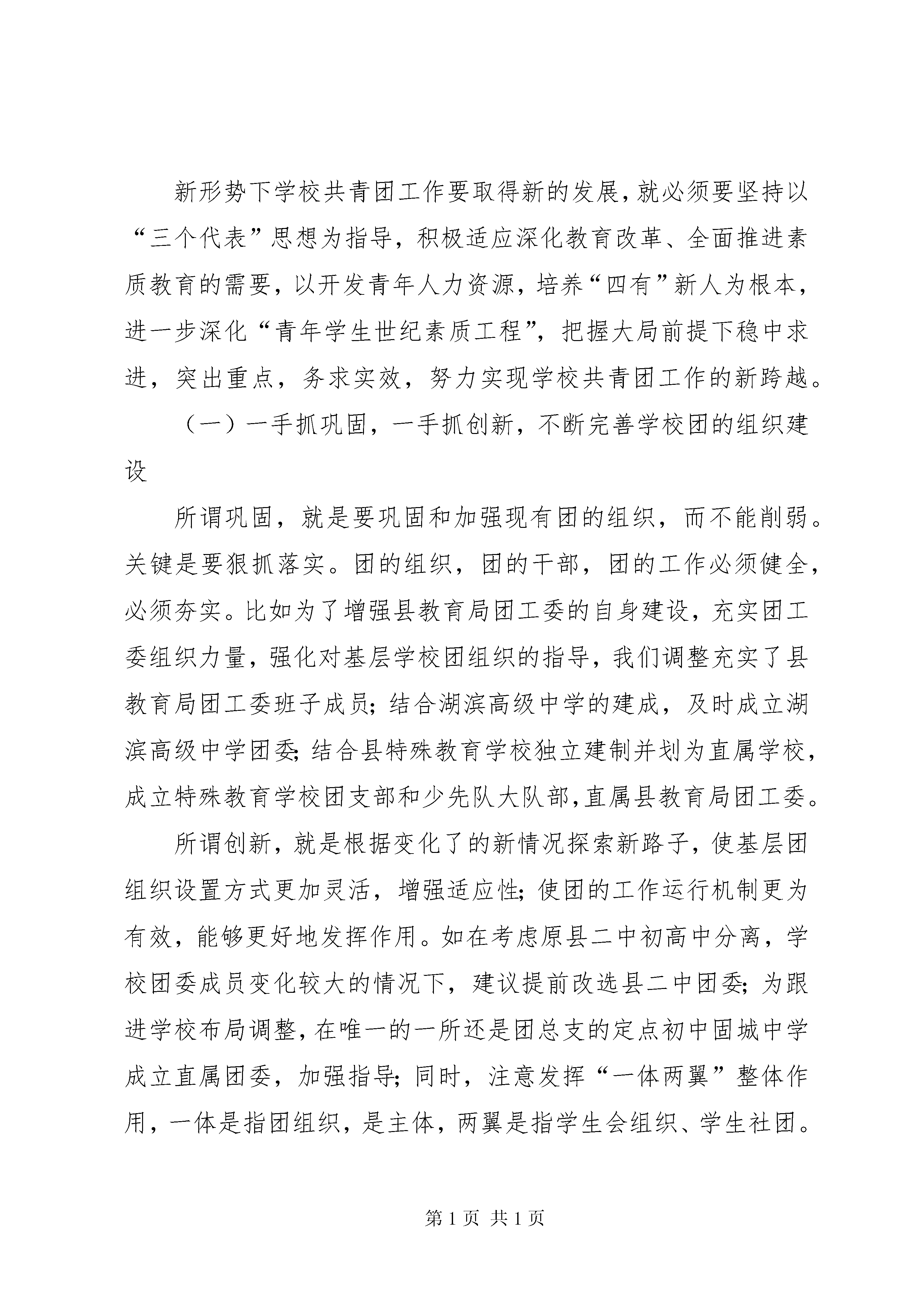 新形势下学校共青团工作要取得新的发展，就必须要坚持以“三个代表”思想为指导，积极适应深化教育改革、全面推进素质教育的需要，以开发青年人力资源，培养“四有”新人为根本，进一步深化“青年学生世纪素质工程”，把握大局前提下稳中求进，突出重点，务求实效，努力实现学校共青团工作的新跨越。

（一）一手抓巩固，一手抓创新，不断完善学校团的组织建设

所谓巩固，就是要巩固和加强现有团的组织，而不能削弱。关键是要狠抓落实。团的组织，团的干部，团的工作必须健全，必须夯实。比如为了增强县教育局团工委的自身建设，充实团工委组织力量，强化对基层学校团组织的指导，我们调整充实了县教育局团工委班子成员；结合湖滨高级中学的建成，及时成立湖滨高级中学团委；结合县特殊教育学校独立建制并划为直属学校，成立特殊教育学校团支部和少先队大队部，直属县教育局团工委。

所谓创新，就是根据变化了的新情况探索新路子，使基层团组织设置方式更加灵活，增强适应性；使团的工作运行机制更为有效，能够更好地发挥作用。如在考虑原县二中初高中分离，学校团委成员变化较大的情况下，建议提前改选县二中团委；为跟进学校布局调整，在唯一的一所还是团总支的定点初中固城中学成立直属团委，加强指导；同时，注意发挥“一体两翼”整体作用，一体是指团组织，是主体，两翼是指学生会组织、学生社团。

第 1 页 共 1 页